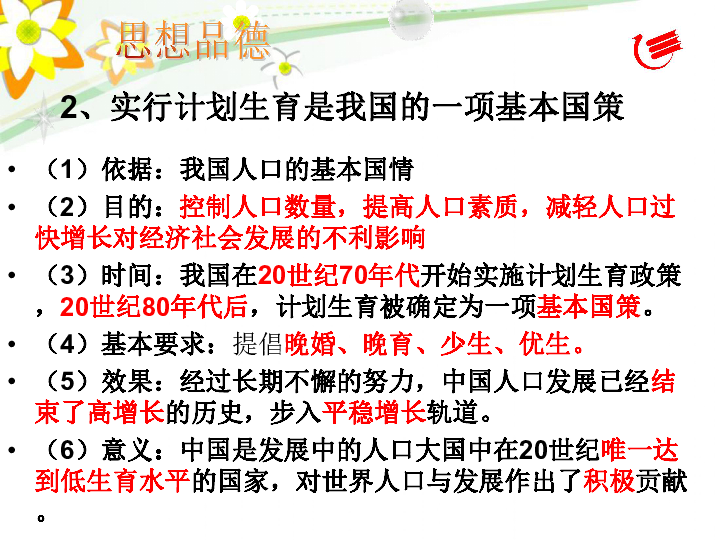 思想品德

2、实行计划生育是我国的一项基本国策

• （1）依据：我国人口的基本国情
• （2）目的：控制人口数量，提高人口素质，减轻人口过快增长对经济社会发展的不利影响
• （3）时间：我国在20世纪70年代开始实施计划生育政策，20世纪80年代后，计划生育被确定为一项基本国策。
• （4）基本要求：提倡晚婚、晚育、少生、优生。
• （5）效果：经过长期不懈的努力，中国人口发展已经结束了高增长的历史，步入平稳增长轨道。
• （6）意义：中国是发展中的人口大国中在20世纪唯一达到低生育水平的国家，对世界人口与发展作出了积极贡献。